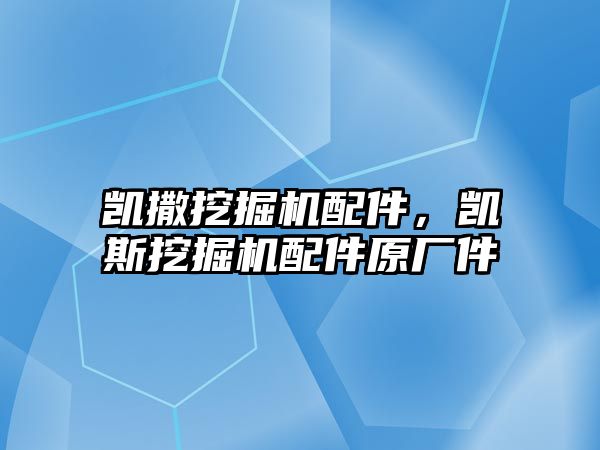 凯撒挖掘机配件，凯斯挖掘机配件原厂件